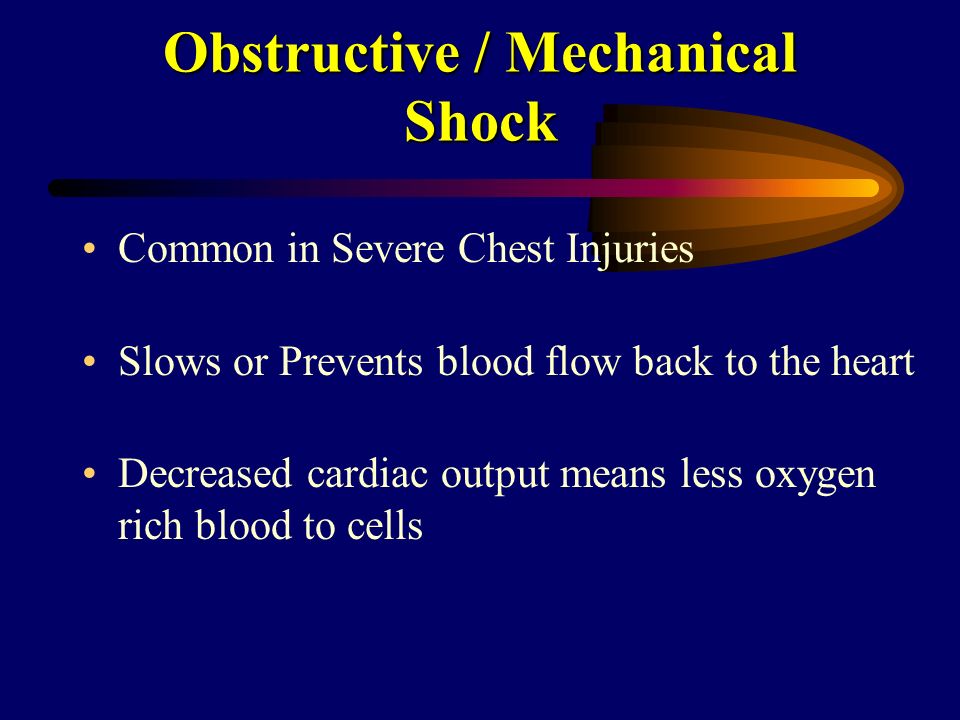 Obstructive / Mechanical Shock

• Common in Severe Chest Injuries

• Slows or Prevents blood flow back to the heart

• Decreased cardiac output means less oxygen rich blood to cells